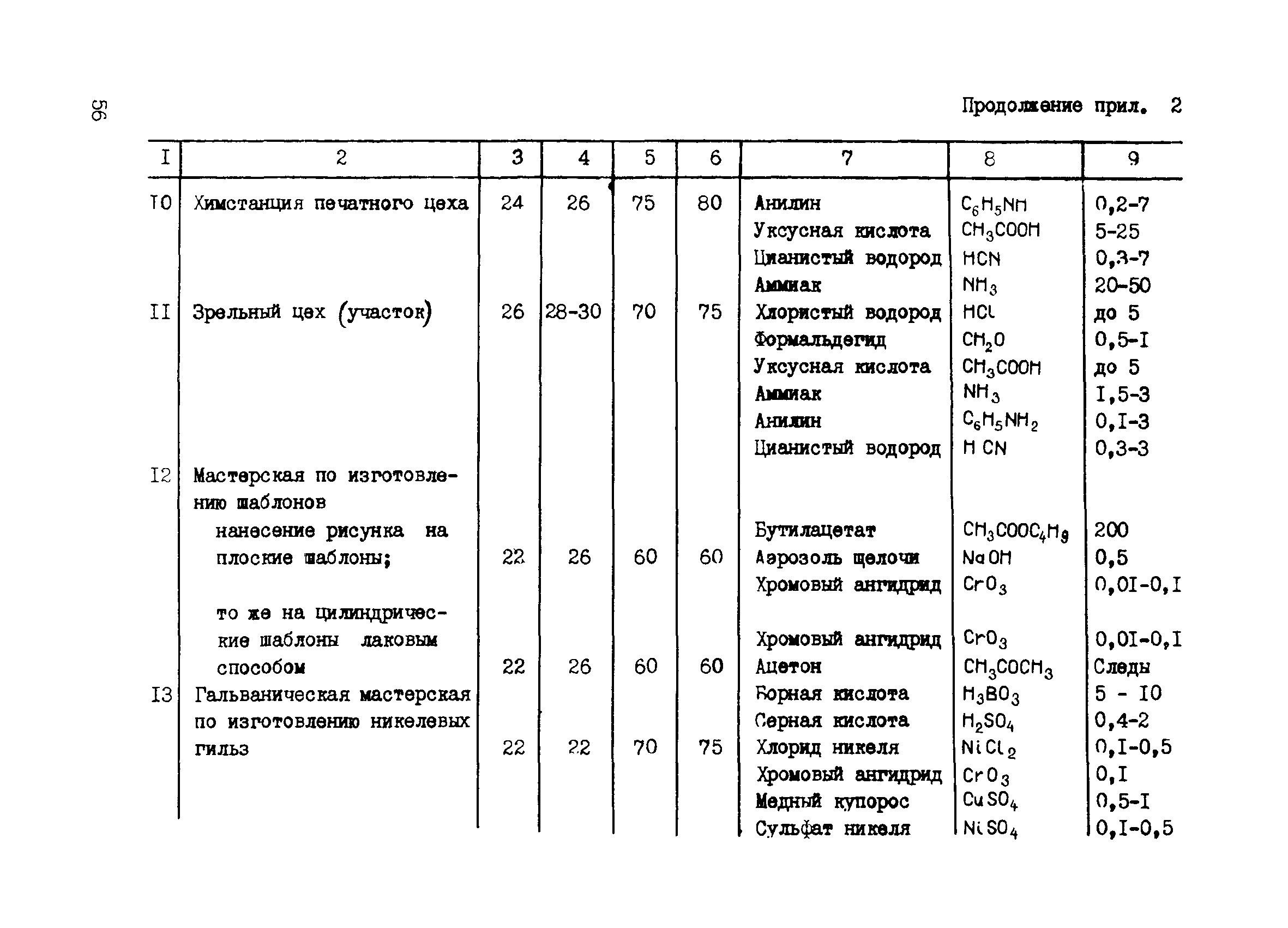 56

Продолжение прил. 2

| I | 2 | 3 | 4 | 5 | 6 | 7 | 8 | 9 |
|---|---|---|---|---|---|---|---|---|
| I0 | Химстанция печатного цеха | 24 | 26 | 75 | 80 | Анилин | $C_6H_5NH$ | 0,2-7 |
| | | | | | | Уксусная кислота | $CH_3COOH$ | 5-25 |
| | | | | | | Цианистый водород | $HCN$ | 0,3-7 |
| | | | | | | Аммиак | $NH_3$ | 20-50 |
| II | Зрельный цех (участок) | 26 | 28-30 | 70 | 75 | Хлористый водород | $HCl$ | до 5 |
| | | | | | | Формальдегид | $CH_2O$ | 0,5-I |
| | | | | | | Уксусная кислота | $CH_3COOH$ | до 5 |
| | | | | | | Аммиак | $NH_3$ | I,5-3 |
| | | | | | | Анилин | $C_6H_5NH_2$ | 0,I-3 |
| | | | | | | Цианистый водород | $HCN$ | 0,3-3 |
| I2 | Мастерская по изготовлению шаблонов | | | | | | | |
| | нанесение рисунка на плоские шаблоны; | 22 | 26 | 60 | 60 | Бутилацетат | $CH_3COOC_4H_9$ | 200 |
| | | | | | | Аэрозоль щелочи | $NaOH$ | 0,5 |
| | | | | | | Хромовый ангидрид | $CrO_3$ | 0,0I-0,I |
| | то же на цилиндрические шаблоны лаковым способом | 22 | 26 | 60 | 60 | Хромовый ангидрид | $CrO_3$ | 0,0I-0,I |
| | | | | | | Ацетон | $CH_3COCH_3$ | Следы |
| I3 | Гальваническая мастерская по изготовлению никелевых гильз | 22 | 22 | 70 | 75 | Борная кислота | $H_3BO_3$ | 5 - I0 |
| | | | | | | Серная кислота | $H_2SO_4$ | 0,4-2 |
| | | | | | | Хлорид никеля | $NiCl_2$ | 0,I-0,5 |
| | | | | | | Хромовый ангидрид | $CrO_3$ | 0,I |
| | | | | | | Медный купорос | $CuSO_4$ | 0,5-I |
| | | | | | | Сульфат никеля | $NiSO_4$ | 0,I-0,5 |